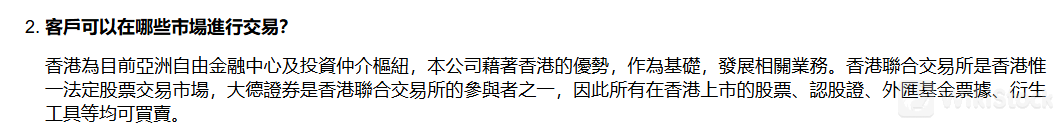 2. 客戶可以在哪些市場進行交易?

香港為目前亞洲自由金融中心及投資仲介樞紐，本公司藉著香港的優勢，作為基礎，發展相關業務。香港聯合交易所是香港惟一法定股票交易市場，大德證券是香港聯合交易所的參與者之一，因此所有在香港上市的股票、認股證、外匯基金票據、衍生工具等均可買賣。